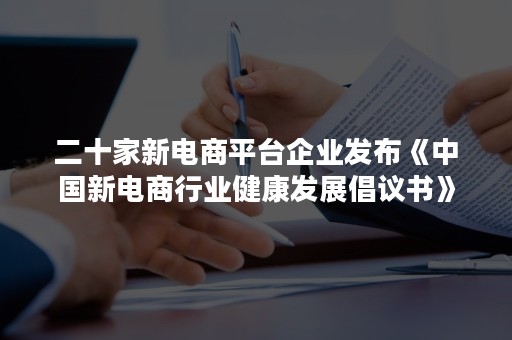 二十家新电商平台企业发布《中国新电商行业健康发展倡议书》